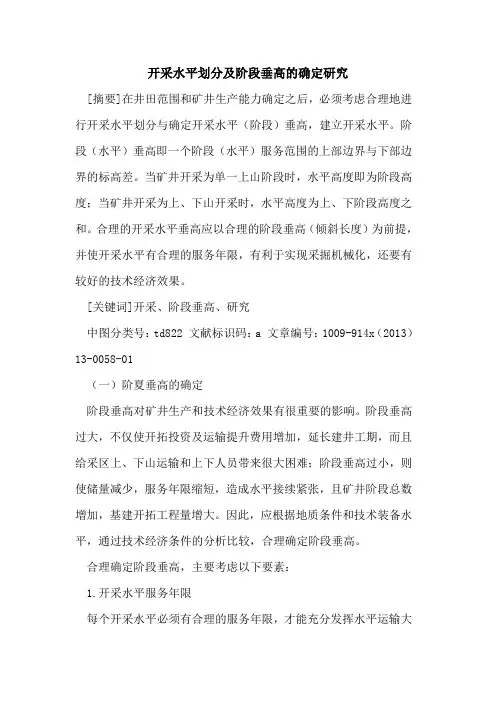 开采水平划分及阶段垂高的确定研究

[摘要]在井田范围和矿井生产能力确定之后，必须考虑合理地进行开采水平划分与确定开采水平（阶段）垂高，建立开采水平。阶段（水平）垂高即一个阶段（水平）服务范围的上部边界与下部边界的标高差。当矿井开采为单一上山阶段时，水平高度即为阶段高度；当矿井开采为上、下山开采时，水平高度为上、下阶段高度之和。合理的开采水平垂高应以合理的阶段垂高（倾斜长度）为前提，并使开采水平有合理的服务年限，有利于实现采掘机械化，还要有较好的技术经济效果。

[关键词]开采、阶段垂高、研究

中图分类号：td822 文献标识码：a 文章编号：1009-914x（2013）13-0058-01

（一）阶夏垂高的确定

阶段垂高对矿井生产和技术经济效果有很重要的影响。阶段垂高过大，不仅使开拓投资及运输提升费用增加，延长建井工期，而且给采区上、下山运输和上下人员带来很大困难；阶段垂高过小，则使储量减少，服务年限缩短，造成水平接续紧张，且矿井阶段总数增加，基建开拓工程量增大。因此，应根据地质条件和技术装备水平，通过技术经济条件的分析比较，合理确定阶段垂高。

合理确定阶段垂高，主要考虑以下要素：

1.开采水平服务年限

每个开采水平必须有合理的服务年限，才能充分发挥水平运输大